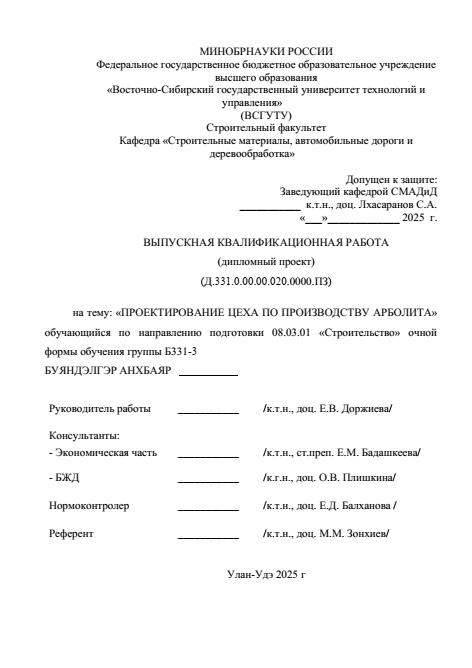 МИНОБРНАУКИ РОССИИ
Федеральное государственное бюджетное образовательное учреждение высшего образования
«Восточно-Сибирский государственный университет технологий и управления»
(ВСГУТУ)
Строительный факультет
Кафедра «Строительные материалы, автомобильные дороги и деревообработка»

Допущен к защите:
Заведующий кафедрой СМАДиД
___________ к.т.н., доц. Лхасаранов С.А.
«___»_____________ 2025 г.

ВЫПУСКНАЯ КВАЛИФИКАЦИОННАЯ РАБОТА
(дипломный проект)
(Д.331.0.00.00.020.0000.ПЗ)

на тему: «ПРОЕКТИРОВАНИЕ ЦЕХА ПО ПРОИЗВОДСТВУ АРБОЛИТА» обучающийся по направлению подготовки 08.03.01 «Строительство» очной формы обучения группы Б331-3
БУЯНДЭЛГЭР АНХБАЯР ___________

Руководитель работы ___________ /к.т.н., доц. Е.В. Доржиева/

Консультанты:
- Экономическая часть ___________ /к.т.н., ст.преп. Е.М. Бадашкеева/

- БЖД ___________ /к.г.н., доц. О.В. Плишкина/

Нормоконтролер ___________ /к.т.н., доц. Е.Д. Балханова /

Референт ___________ /к.т.н., доц. М.М. Зонхиев/

Улан-Удэ 2025 г